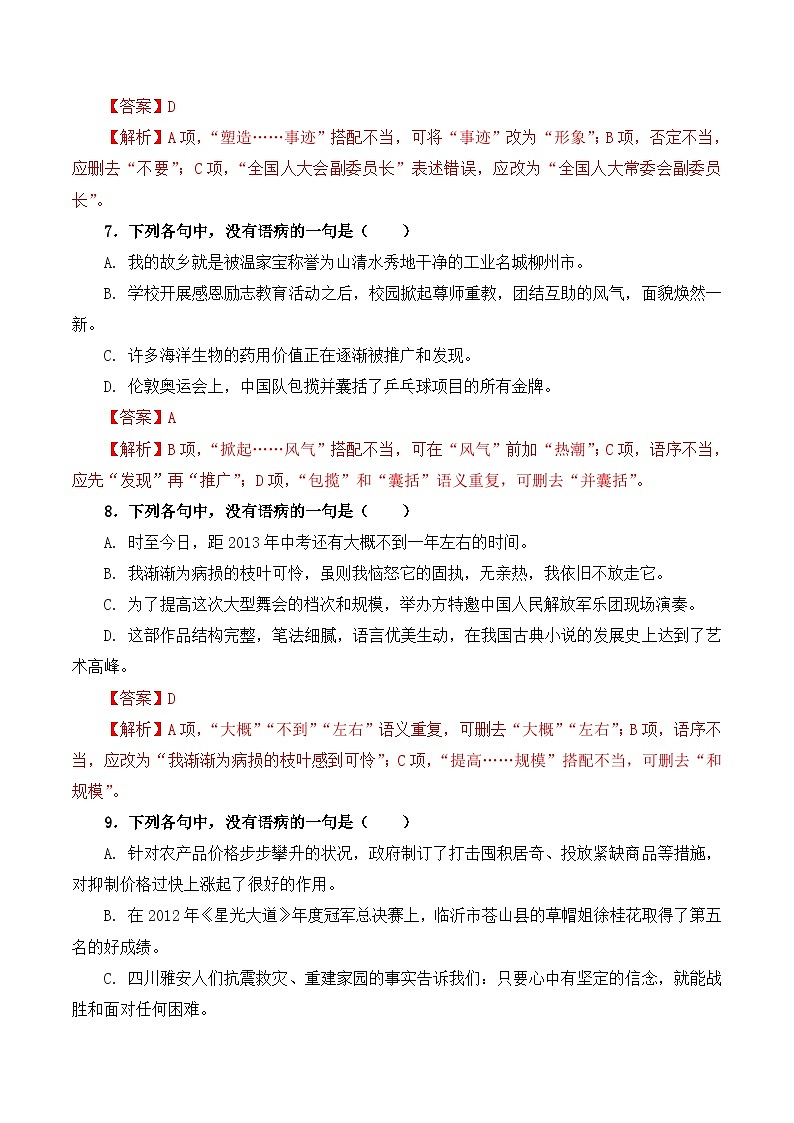 【答案】D

【解析】A项，“塑造……事迹”搭配不当，可将“事迹”改为“形象”；B项，否定不当，应删去“不要”；C项，“全国人大会副委员长”表述错误，应改为“全国人大常委会副委员长”。

7．下列各句中，没有语病的一句是（　　）

A. 我的故乡就是被温家宝称誉为山清水秀地干净的工业名城柳州市。

B. 学校开展感恩励志教育活动之后，校园掀起尊师重教，团结互助的风气，面貌焕然一新。

C. 许多海洋生物的药用价值正在逐渐被推广和发现。

D. 伦敦奥运会上，中国队包揽并囊括了乒乓球项目的所有金牌。

【答案】A

【解析】B项，“掀起……风气”搭配不当，可在“风气”前加“热潮”；C项，语序不当，应先“发现”再“推广”；D项，“包揽”和“囊括”语义重复，可删去“并囊括”。

8．下列各句中，没有语病的一句是（　　）

A. 时至今日，距2013年中考还有大概不到一年左右的时间。

B. 我渐渐为病损的枝叶可怜，虽则我恼怒它的固执，无亲热，我依旧不放走它。

C. 为了提高这次大型舞会的档次和规模，举办方特邀中国人民解放军乐团现场演奏。

D. 这部作品结构完整，笔法细腻，语言优美生动，在我国古典小说的发展史上达到了艺术高峰。

【答案】D

【解析】A项，“大概”“不到”“左右”语义重复，可删去“大概”“左右”；B项，语序不当，应改为“我渐渐为病损的枝叶感到可怜”；C项，“提高……规模”搭配不当，可删去“和规模”。

9．下列各句中，没有语病的一句是（　　）

A. 针对农产品价格步步攀升的状况，政府制订了打击囤积居奇、投放紧缺商品等措施，对抑制价格过快上涨起了很好的作用。

B. 在2012年《星光大道》年度冠军总决赛上，临沂市苍山县的草帽姐徐桂花取得了第五名的好成绩。

C. 四川雅安人们抗震救灾、重建家园的事实告诉我们：只要心中有坚定的信念，就能战胜和面对任何困难。